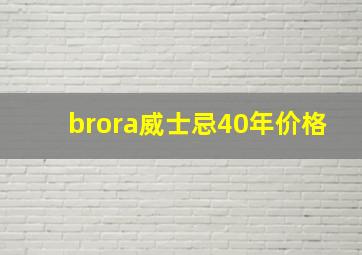 brora威士忌40年价格